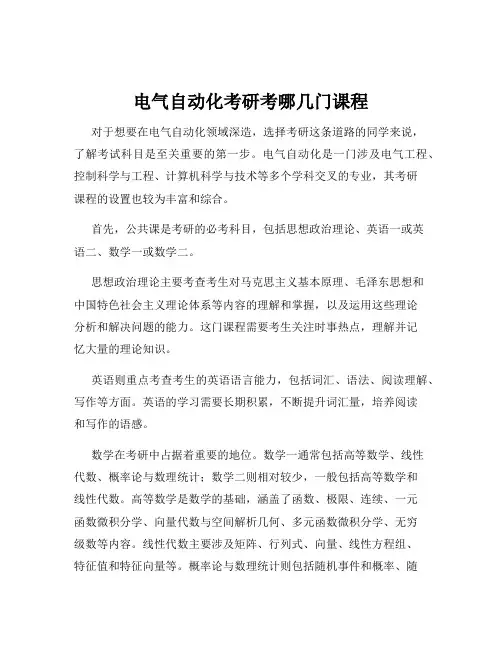 电气自动化考研考哪几门课程

对于想要在电气自动化领域深造，选择考研这条道路的同学来说，了解考试科目是至关重要的第一步。电气自动化是一门涉及电气工程、控制科学与工程、计算机科学与技术等多个学科交叉的专业，其考研课程的设置也较为丰富和综合。

首先，公共课是考研的必考科目，包括思想政治理论、英语一或英语二、数学一或数学二。

思想政治理论主要考查考生对马克思主义基本原理、毛泽东思想和中国特色社会主义理论体系等内容的理解和掌握，以及运用这些理论分析和解决问题的能力。这门课程需要考生关注时事热点，理解并记忆大量的理论知识。

英语则重点考查考生的英语语言能力，包括词汇、语法、阅读理解、写作等方面。英语的学习需要长期积累，不断提升词汇量，培养阅读和写作的语感。

数学在考研中占据着重要的地位。数学一通常包括高等数学、线性代数、概率论与数理统计；数学二则相对较少，一般包括高等数学和线性代数。高等数学是数学的基础，涵盖了函数、极限、连续、一元函数微积分学、向量代数与空间解析几何、多元函数微积分学、无穷级数等内容。线性代数主要涉及矩阵、行列式、向量、线性方程组、特征值和特征向量等。概率论与数理统计则包括随机事件和概率、随